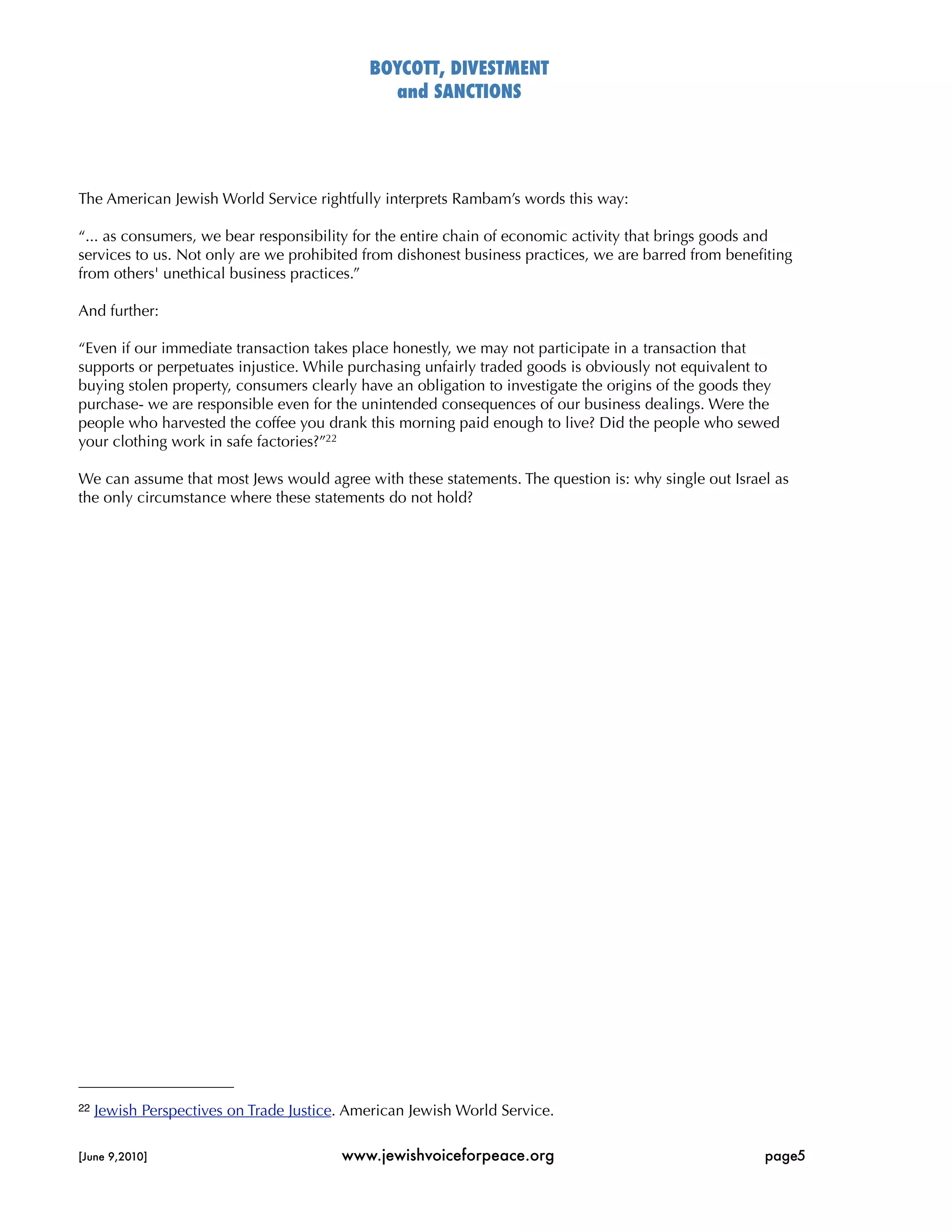 BOYCOTT, DIVESTMENT
and SANCTIONS

The American Jewish World Service rightfully interprets Rambam's words this way:

"... as consumers, we bear responsibility for the entire chain of economic activity that brings goods and services to us. Not only are we prohibited from dishonest business practices, we are barred from benefiting from others' unethical business practices."

And further:

"Even if our immediate transaction takes place honestly, we may not participate in a transaction that supports or perpetuates injustice. While purchasing unfairly traded goods is obviously not equivalent to buying stolen property, consumers clearly have an obligation to investigate the origins of the goods they purchase- we are responsible even for the unintended consequences of our business dealings. Were the people who harvested the coffee you drank this morning paid enough to live? Did the people who sewed your clothing work in safe factories?"$^{22}$

We can assume that most Jews would agree with these statements. The question is: why single out Israel as the only circumstance where these statements do not hold?

$^{22}$ Jewish Perspectives on Trade Justice. American Jewish World Service.

[June 9,2010]

www.jewishvoiceforpeace.org

page5